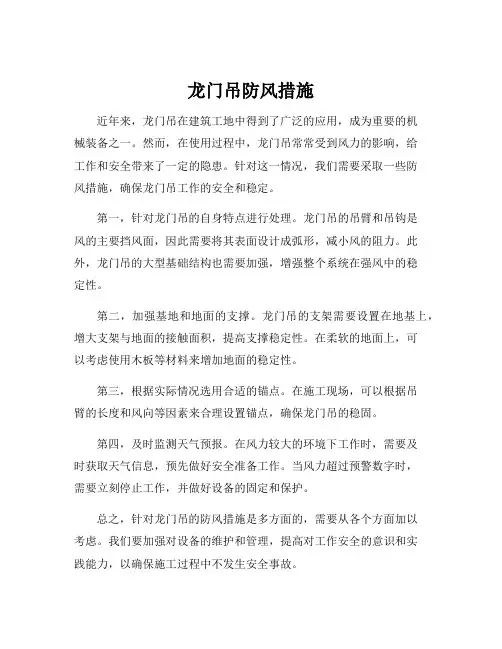 龙门吊防风措施

近年来，龙门吊在建筑工地中得到了广泛的应用，成为重要的机械装备之一。然而，在使用过程中，龙门吊常常受到风力的影响，给工作和安全带来了一定的隐患。针对这一情况，我们需要采取一些防风措施，确保龙门吊工作的安全和稳定。

第一，针对龙门吊的自身特点进行处理。龙门吊的吊臂和吊钩是风的主要挡风面，因此需要将其表面设计成弧形，减小风的阻力。此外，龙门吊的大型基础结构也需要加强，增强整个系统在强风中的稳定性。

第二，加强基地和地面的支撑。龙门吊的支架需要设置在地基上，增大支架与地面的接触面积，提高支撑稳定性。在柔软的地面上，可以考虑使用木板等材料来增加地面的稳定性。

第三，根据实际情况选用合适的锚点。在施工现场，可以根据吊臂的长度和风向等因素来合理设置锚点，确保龙门吊的稳固。

第四，及时监测天气预报。在风力较大的环境下工作时，需要及时获取天气信息，预先做好安全准备工作。当风力超过预警数字时，需要立刻停止工作，并做好设备的固定和保护。

总之，针对龙门吊的防风措施是多方面的，需要从各个方面加以考虑。我们要加强对设备的维护和管理，提高对工作安全的意识和实践能力，以确保施工过程中不发生安全事故。